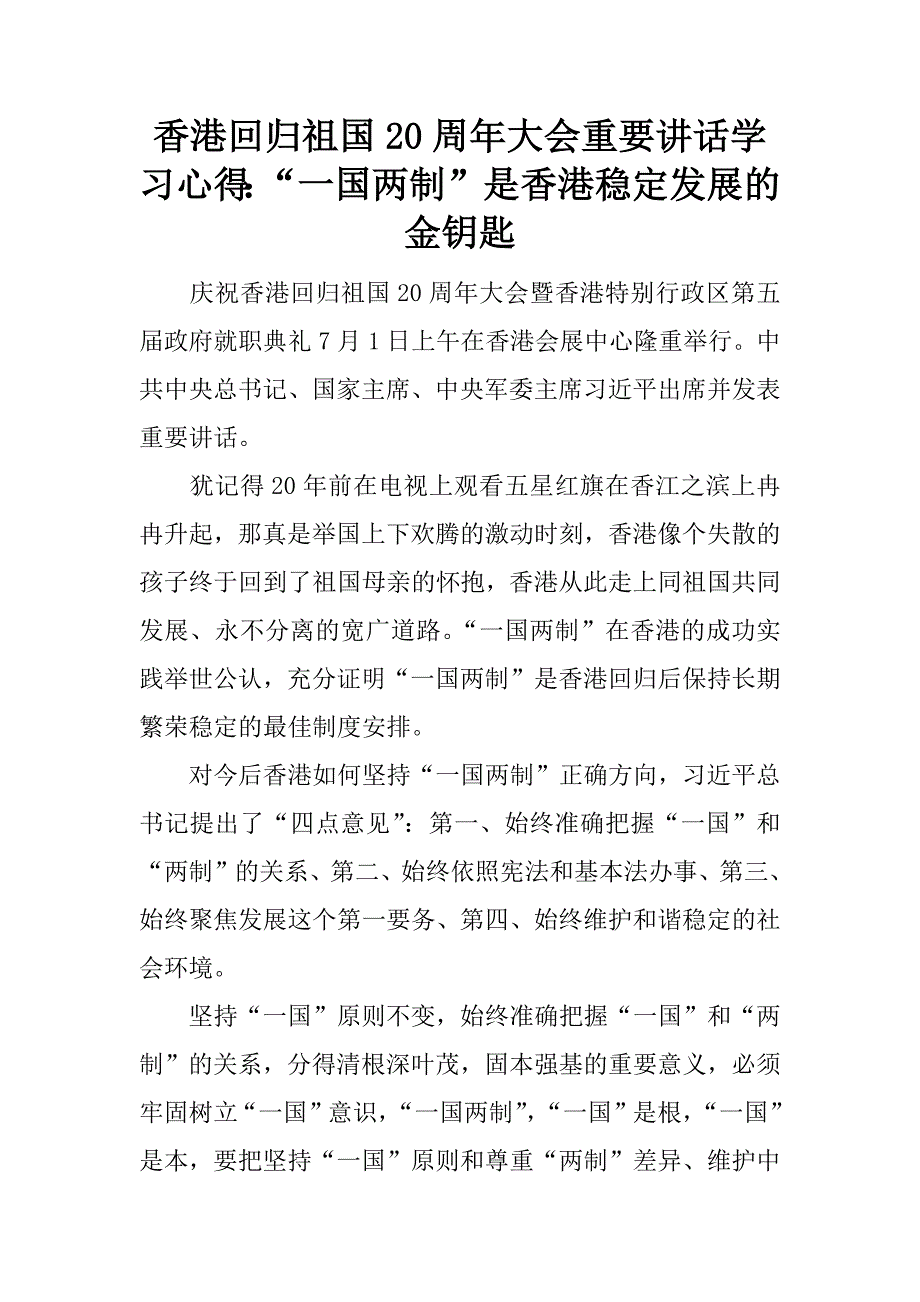 香港回归祖国20周年大会重要讲话学习心得:“一国两制”是香港稳定发展的金钥匙

庆祝香港回归祖国20周年大会暨香港特别行政区第五届政府就职典礼7月1日上午在香港会展中心隆重举行。中共中央总书记、国家主席、中央军委主席习近平出席并发表重要讲话。

犹记得20年前在电视上观看五星红旗在香江之滨上冉冉升起，那真是举国上下欢腾的激动时刻，香港像个失散的孩子终于回到了祖国母亲的怀抱，香港从此走上同祖国共同发展、永不分离的宽广道路。“一国两制”在香港的成功实践举世公认，充分证明“一国两制”是香港回归后保持长期繁荣稳定的最佳制度安排。

对今后香港如何坚持“一国两制”正确方向，习近平总书记提出了“四点意见”：第一、始终准确把握“一国”和“两制”的关系、第二、始终依照宪法和基本法办事、第三、始终聚焦发展这个第一要务、第四、始终维护和谐稳定的社会环境。

坚持“一国”原则不变，始终准确把握“一国”和“两制”的关系，分得清根深叶茂，固本强基的重要意义，必须牢固树立“一国”意识，“一国两制”，“一国”是根，“一国”是本，要把坚持“一国”原则和尊重“两制”差异、维护中